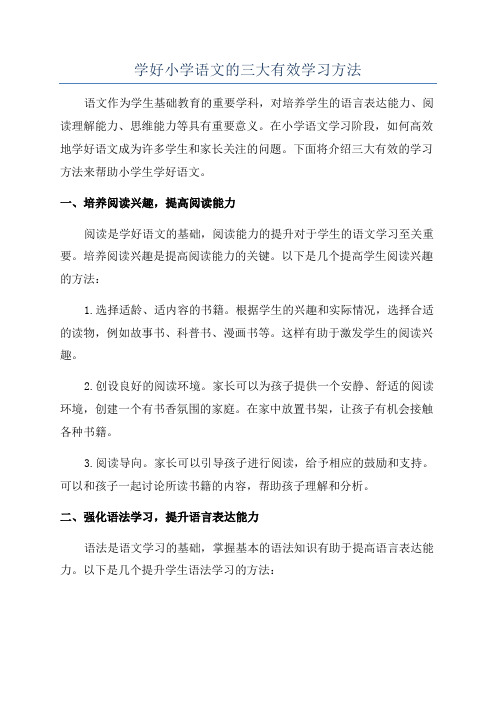 学好小学语文的三大有效学习方法

语文作为学生基础教育的重要学科，对培养学生的语言表达能力、阅读理解能力、思维能力等具有重要意义。在小学语文学习阶段，如何高效地学好语文成为许多学生和家长关注的问题。下面将介绍三大有效的学习方法来帮助小学生学好语文。

一、培养阅读兴趣，提高阅读能力

阅读是学好语文的基础，阅读能力的提升对于学生的语文学习至关重要。培养阅读兴趣是提高阅读能力的关键。以下是几个提高学生阅读兴趣的方法：

1.选择适龄、适内容的书籍。根据学生的兴趣和实际情况，选择合适的读物，例如故事书、科普书、漫画书等。这样有助于激发学生的阅读兴趣。

2.创设良好的阅读环境。家长可以为孩子提供一个安静、舒适的阅读环境，创建一个有书香氛围的家庭。在家中放置书架，让孩子有机会接触各种书籍。

3.阅读导向。家长可以引导孩子进行阅读，给予相应的鼓励和支持。可以和孩子一起讨论所读书籍的内容，帮助孩子理解和分析。

二、强化语法学习，提升语言表达能力

语法是语文学习的基础，掌握基本的语法知识有助于提高语言表达能力。以下是几个提升学生语法学习的方法：